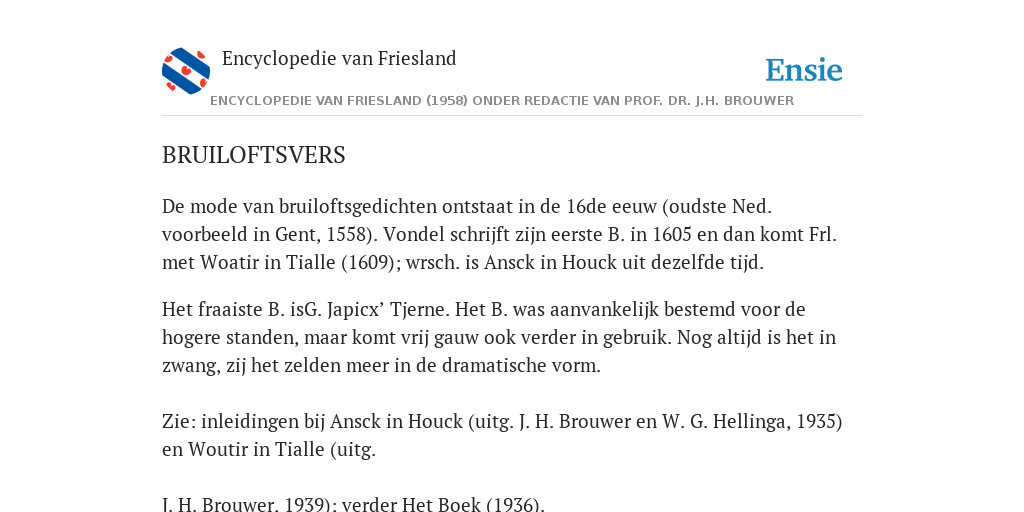 Encyclopedie van Friesland

Ensie

ENCYCLOPEDIE VAN FRIESLAND (1958) ONDER REDACTIE VAN PROF. DR. J.H. BROUWER

BRUILOFTSVERS

De mode van bruiloftsgedichten ontstaat in de 16de eeuw (oudste Ned. voorbeeld in Gent, 1558). Vondel schrijft zijn eerste B. in 1605 en dan komt Frl. met Woatir in Tialle (1609); wrsch. is Ansck in Houck uit dezelfde tijd.

Het fraaiste B. isG. Japicx' Tjerne. Het B. was aanvankelijk bestemd voor de hogere standen, maar komt vrij gauw ook verder in gebruik. Nog altijd is het in zwang, zij het zelden meer in de dramatische vorm.

Zie: inleidingen bij Ansck in Houck (uitg. J. H. Brouwer en W. G. Hellinga, 1935) en Woutir in Tialle (uitg.

J. H. Brouwer, 1939); verder Het Boek (1936).